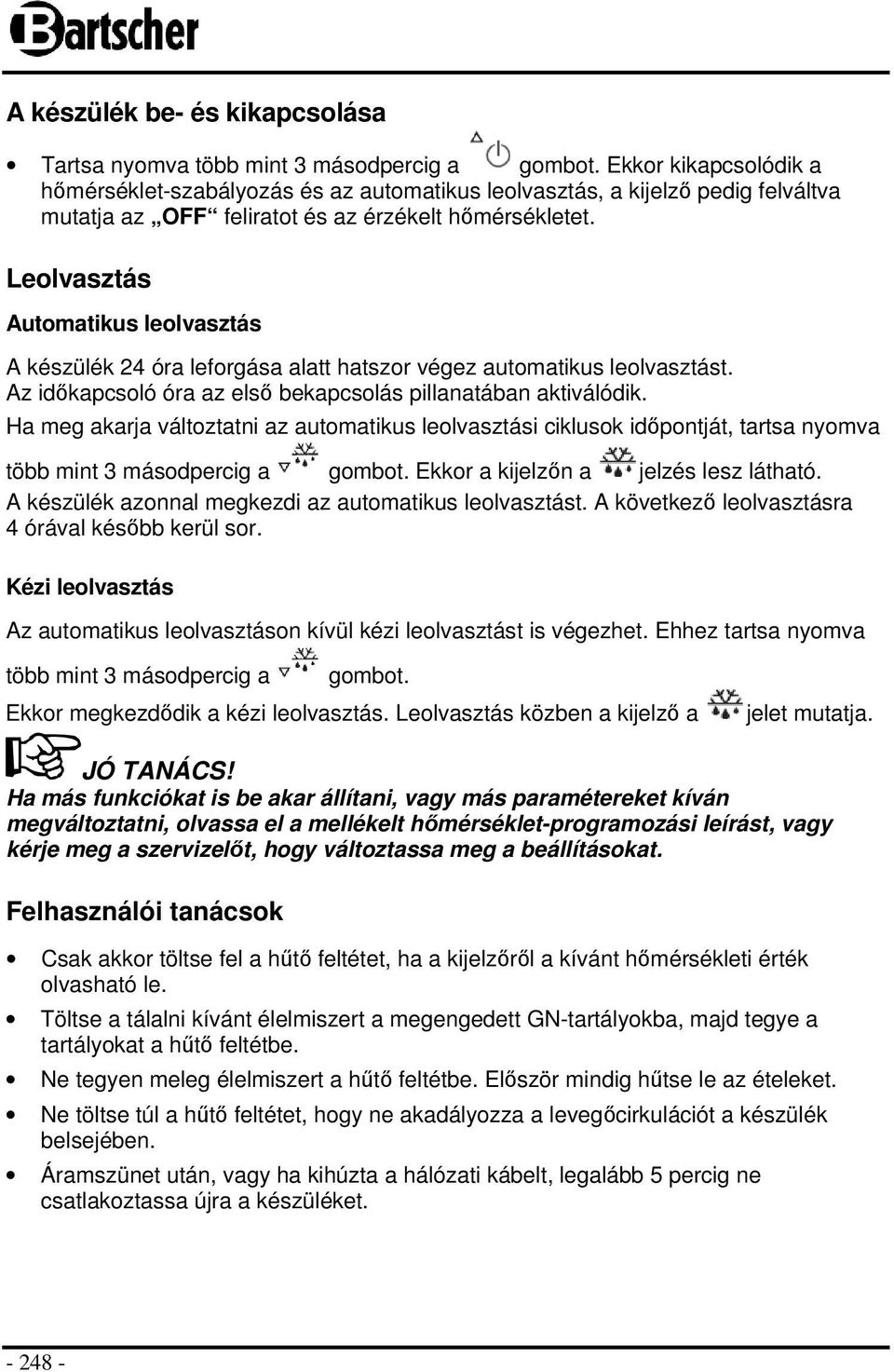 Bartscher

A készülék be- és kikapcsolása

• Tartsa nyomva több mint 3 másodpercig a gombot. Ekkor kikapcsolódik a hőmérséklet-szabályozás és az automatikus leolvasztás, a kijelző pedig felváltva mutatja az „OFF“ feliratot és az érzékelt hőmérsékletet.

Leolvasztás

Automatikus leolvasztás

A készülék 24 óra leforgása alatt hatszor végez automatikus leolvasztást. Az időkapcsoló óra az első bekapcsolás pillanatában aktiválódik.

Ha meg akarja változtatni az automatikus leolvasztási ciklusok időpontját, tartsa nyomva több mint 3 másodpercig a gombot. Ekkor a kijelzőn a jelzés lesz látható.

A készülék azonnal megkezdi az automatikus leolvasztást. A következő leolvasztásra 4 órával később kerül sor.

Kézi leolvasztás

Az automatikus leolvasztáson kívül kézi leolvasztást is végezhet. Ehhez tartsa nyomva több mint 3 másodpercig a gombot.

Ekkor megkezdődik a kézi leolvasztás. Leolvasztás közben a kijelző a jelet mutatja.

JÓ TANÁCS!

Ha más funkciókat is be akar állítani, vagy más paramétereket kíván megváltoztatni, olvassa el a mellékelt hőmérséklet-programozási leírást, vagy kérje meg a szervizelőt, hogy változtassa meg a beállításokat.

Felhasználói tanácsok

• Csak akkor töltse fel a hűtő feltétet, ha a kijelzőről a kívánt hőmérsékleti érték olvasható le.

• Töltse a tálalni kívánt élelmiszert a megengedett GN-tartályokba, majd tegye a tartályokat a hűtő feltétbe.

• Ne tegyen meleg élelmiszert a hűtő feltétbe. Először mindig hűtse le az ételeket.

• Ne töltse túl a hűtő feltétet, hogy ne akadályozza a levegőcirkulációt a készülék belsejében.

• Áramszünet után, vagy ha kihúzta a hálózati kábelt, legalább 5 percig ne csatlakoztassa újra a készüléket.

- 248 -